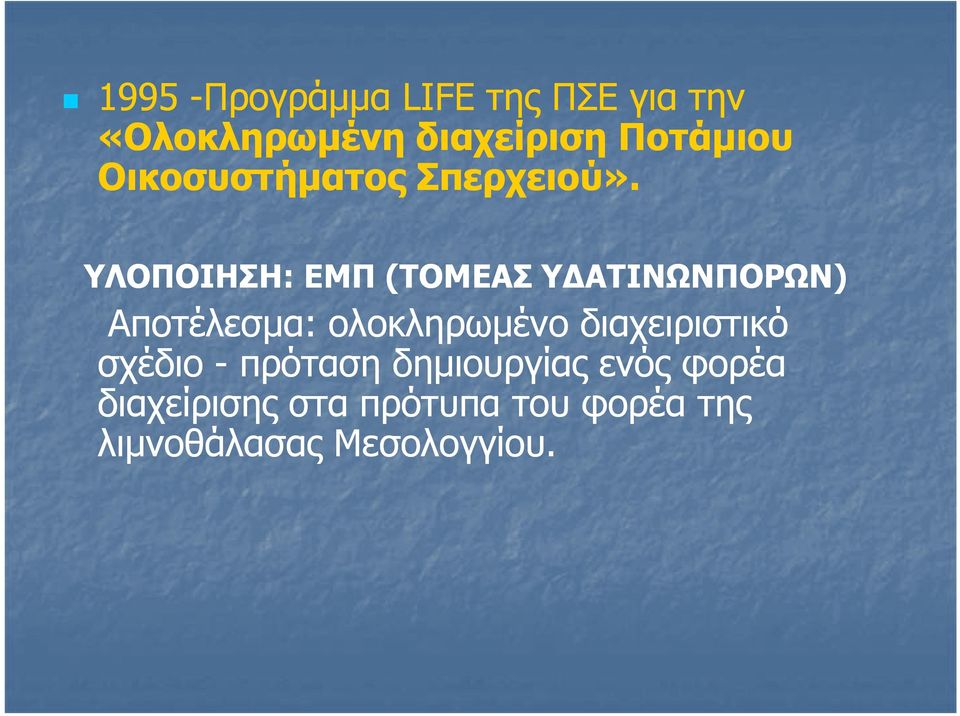 1995 -Προγράμμα LIFE της ΠΣΕ για την «Ολοκληρωμένη διαχείριση Ποτάμιου Οικοσυστήματος Σπερχειού».

ΥΛΟΠΟΙΗΣΗ: ΕΜΠ (ΤΟΜΕΑΣ ΥΔΑΤΙΝΩΝΠΟΡΩΝ)

Αποτέλεσμα: ολοκληρωμένο διαχειριστικό σχέδιο - πρόταση δημιουργίας ενός φορέα διαχείρισης στα πρότυπα του φορέα της λιμνοθάλασας Μεσολογγίου.